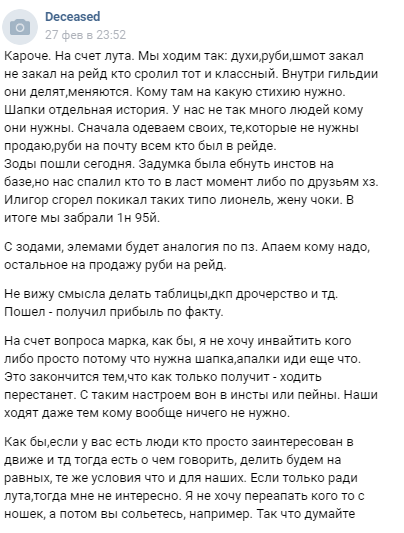 Deceased
27 фев в 23:52

Кароче. На счет лута. Мы ходим так: духи,руби,шмот закал не закал на рейд кто сролил тот и классный. Внутри гильдии они делят,меняются. Кому там на какую стихию нужно. Шапки отдельная история. У нас не так много людей кому они нужны. Сначала одеваем своих, те,которые не нужны продаю,руби на почту всем кто был в рейде.
Зоды пошли сегодня. Задумка была ебнуть инстов на базе,но нас спалил кто то в ласт момент либо по друзьям хз. Илигор сгорел покикал таких типо лионель, жену чоки. В итоге мы забрали 1н 95й.

С зодами, элемами будет аналогия по пз. Апаем кому надо, остальное на продажу руби на рейд.

Не вижу смысла делать таблицы,дкп дрочерство и тд. Пошел - получил прибыль по факту.

На счет вопроса марка, как бы, я не хочу инвайтить кого либо просто потому что нужна шапка,апалки иди еще что. Это закончится тем,что как только получит - ходить перестанет. С таким настроем вон в инсты или пейны. Наши ходят даже тем кому вообще ничего не нужно.

Как бы,если у вас есть люди кто просто заинтересован в движе и тд тогда есть о чем говорить, делить будем на равных, те же условия что и для наших. Если только ради лута,тогда мне не интересно. Я не хочу переапать кого то с ношек, а потом вы сольетесь, например. Так что думайте